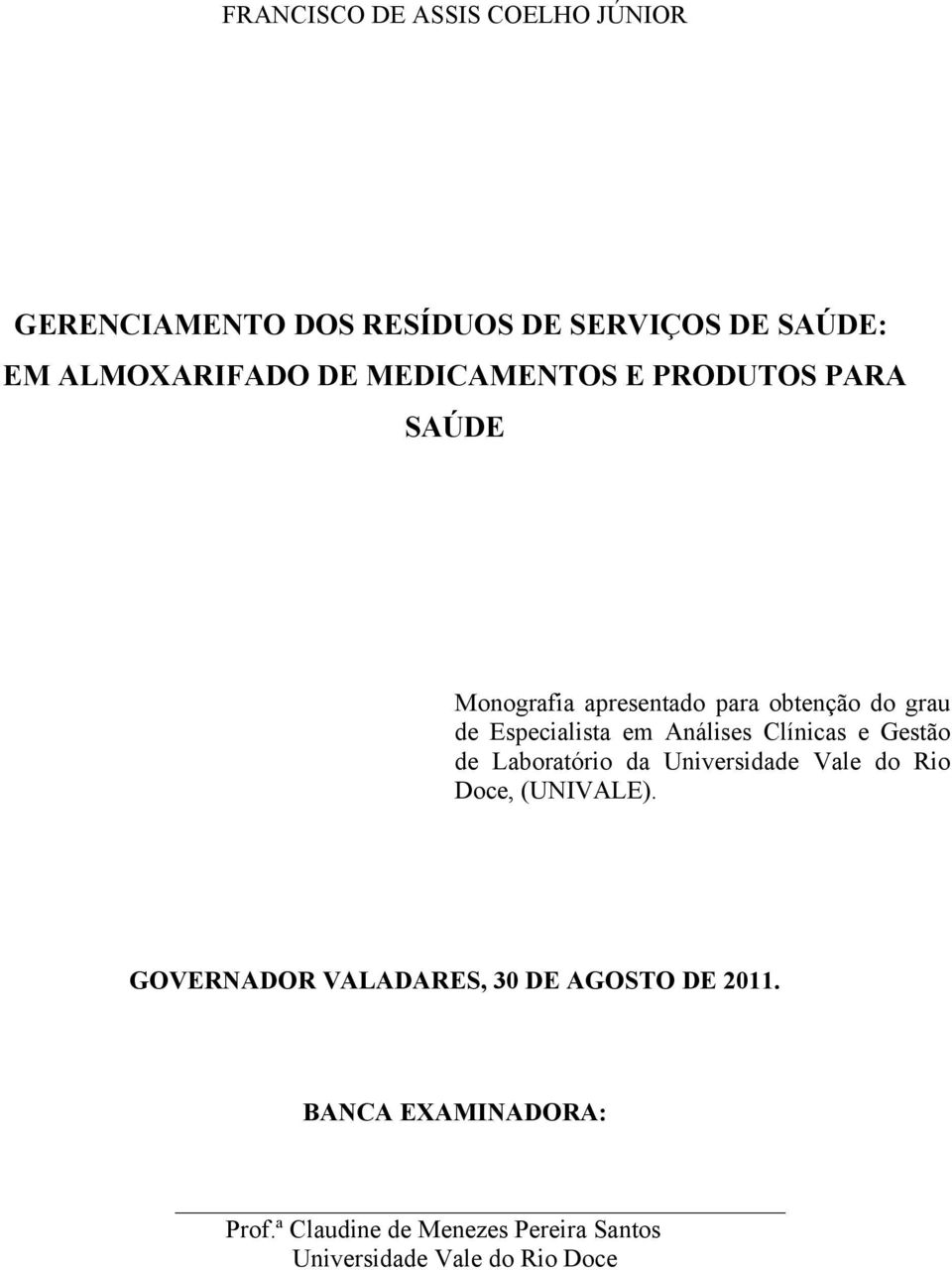 FRANCISCO DE ASSIS COELHO JÚNIOR

GERENCIAMENTO DOS RESÍDUOS DE SERVIÇOS DE SAÚDE: EM ALMOXARIFADO DE MEDICAMENTOS E PRODUTOS PARA SAÚDE

Monografia apresentado para obtenção do grau de Especialista em Análises Clínicas e Gestão de Laboratório da Universidade Vale do Rio Doce, (UNIVALE).

GOVERNADOR VALADARES, 30 DE AGOSTO DE 2011.

BANCA EXAMINADORA:

Prof.ª Claudine de Menezes Pereira Santos
Universidade Vale do Rio Doce